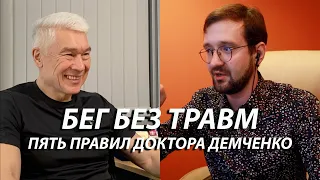 БЕГ БЕЗ ТРАВМ
ПЯТЬ ПРАВИЛ ДОКТОРА ДЕМЧЕНКО